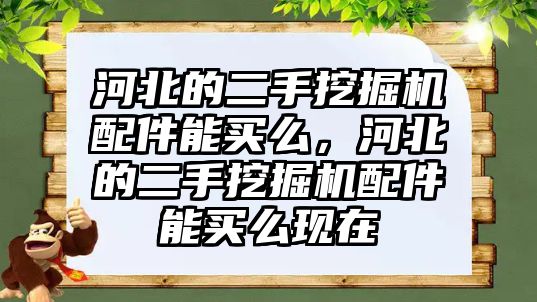 河北的二手挖掘机配件能买么，河北的二手挖掘机配件能买么现在